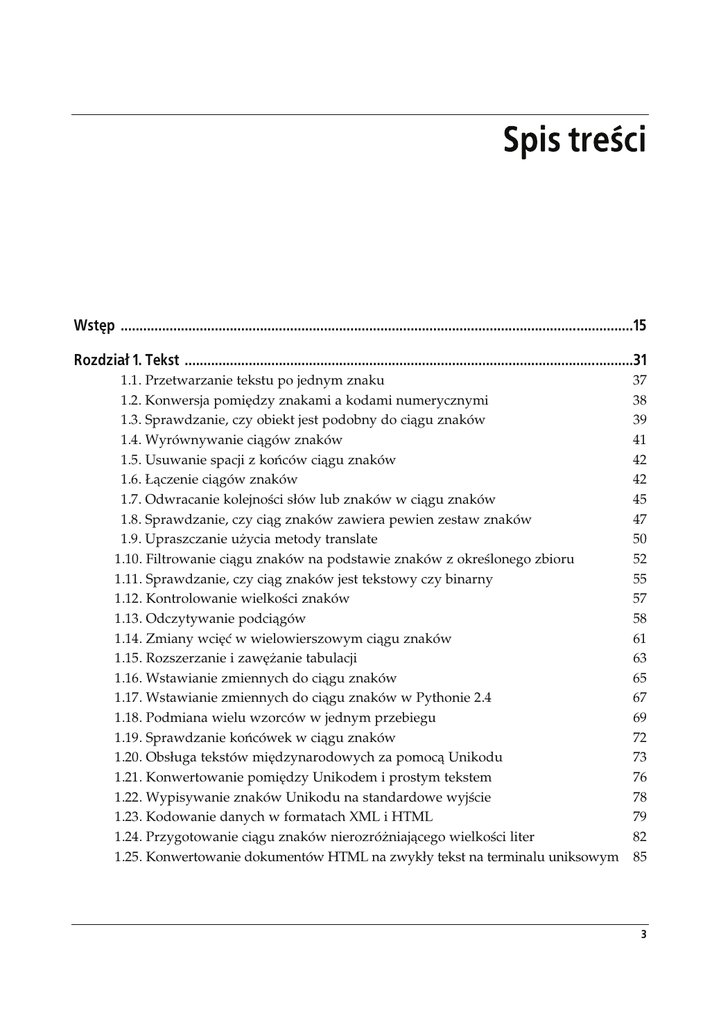 Spis treści

Wstęp ....................................................................................................................................15

Rozdział 1. Tekst ....................................................................................................................31

1.1. Przetwarzanie tekstu po jednym znaku 37
1.2. Konwersja pomiędzy znakami a kodami numerycznymi 38
1.3. Sprawdzanie, czy obiekt jest podobny do ciągu znaków 39
1.4. Wyrównywanie ciągów znaków 41
1.5. Usuwanie spacji z końców ciągu znaków 42
1.6. Łączenie ciągów znaków 42
1.7. Odwracanie kolejności słów lub znaków w ciągu znaków 45
1.8. Sprawdzanie, czy ciąg znaków zawiera pewien zestaw znaków 47
1.9. Upraszczanie użycia metody translate 50
1.10. Filtrowanie ciągu znaków na podstawie znaków z określonego zbioru 52
1.11. Sprawdzanie, czy ciąg znaków jest tekstowy czy binarny 55
1.12. Kontrolowanie wielkości znaków 57
1.13. Odczytywanie podciągów 58
1.14. Zmiany wcięć w wielowierszowym ciągu znaków 61
1.15. Rozszerzanie i zawężanie tabulacji 63
1.16. Wstawianie zmiennych do ciągu znaków 65
1.17. Wstawianie zmiennych do ciągu znaków w Pythonie 2.4 67
1.18. Podmiana wielu wzorców w jednym przebiegu 69
1.19. Sprawdzanie końcówek w ciągu znaków 72
1.20. Obsługa tekstów międzynarodowych za pomocą Unikodu 73
1.21. Konwertowanie pomiędzy Unikodem i prostym tekstem 76
1.22. Wypisywanie znaków Unikodu na standardowe wyjście 78
1.23. Kodowanie danych w formatach XML i HTML 79
1.24. Przygotowanie ciągu znaków nierozróżniającego wielkości liter 82
1.25. Konwertowanie dokumentów HTML na zwykły tekst na terminalu uniksowym 85

3